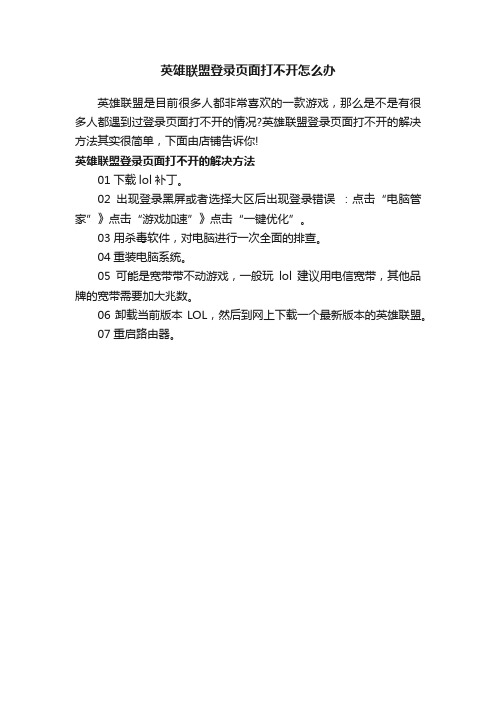 英雄联盟登录页面打不开怎么办

英雄联盟是目前很多人都非常喜欢的一款游戏，那么是不是有很多人都遇到过登录页面打不开的情况?英雄联盟登录页面打不开的解决方法其实很简单，下面由店铺告诉你!

英雄联盟登录页面打不开的解决方法

01 下载 lol 补丁。

02 出现登录黑屏或者选择大区后出现登录错误 ：点击“电脑管家”》点击“游戏加速”》点击“一键优化”。

03 用杀毒软件，对电脑进行一次全面的排查。

04 重装电脑系统。

05 可能是宽带带不动游戏，一般玩 lol 建议用电信宽带，其他品牌的宽带需要加大兆数。

06 卸载当前版本 LOL，然后到网上下载一个最新版本的英雄联盟。

07 重启路由器。